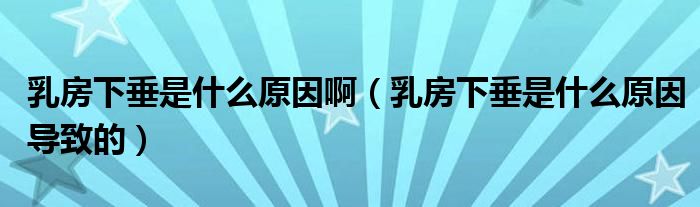 乳房下垂是什么原因啊（乳房下垂是什么原因导致的）